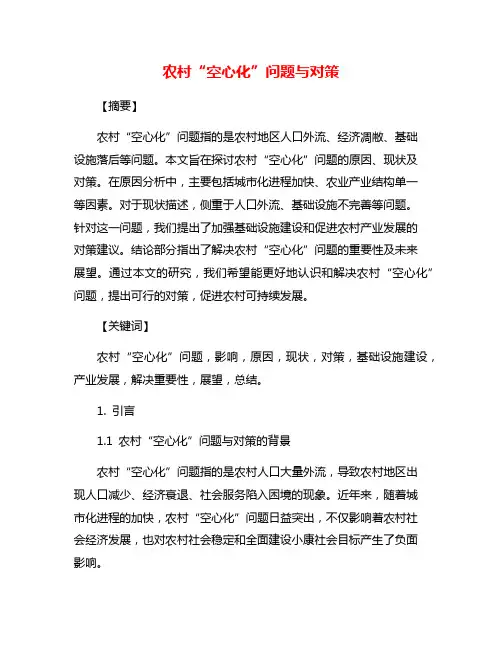 农村“空心化”问题与对策

【摘要】

农村“空心化”问题指的是农村地区人口外流、经济凋敝、基础设施落后等问题。本文旨在探讨农村“空心化”问题的原因、现状及对策。在原因分析中，主要包括城市化进程加快、农业产业结构单一等因素。对于现状描述，侧重于人口外流、基础设施不完善等问题。针对这一问题，我们提出了加强基础设施建设和促进农村产业发展的对策建议。结论部分指出了解决农村“空心化”问题的重要性及未来展望。通过本文的研究，我们希望能更好地认识和解决农村“空心化”问题，提出可行的对策，促进农村可持续发展。

【关键词】

农村“空心化”问题，影响，原因，现状，对策，基础设施建设，产业发展，解决重要性，展望，总结。

1. 引言

1.1 农村“空心化”问题与对策的背景

农村“空心化”问题指的是农村人口大量外流，导致农村地区出现人口减少、经济衰退、社会服务陷入困境的现象。近年来，随着城市化进程的加快，农村“空心化”问题日益突出，不仅影响着农村社会经济发展，也对农村社会稳定和全面建设小康社会目标产生了负面影响。